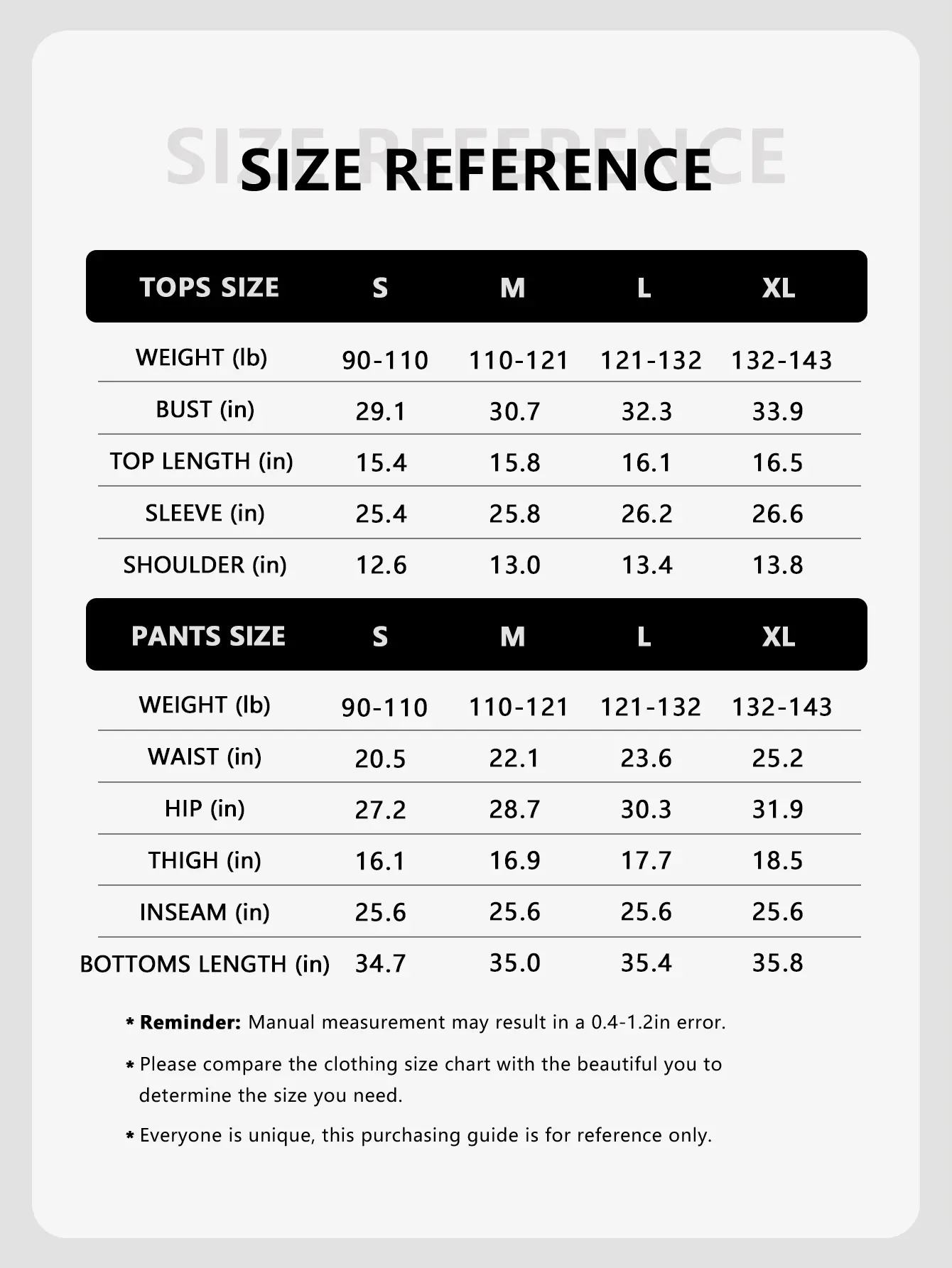 SIZE REFERENCE

SIZE REFERENCE

| TOPS SIZE | S | M | L | XL |
|---|---|---|---|---|
| WEIGHT (lb) | 90-110 | 110-121 | 121-132 | 132-143 |
| BUST (in) | 29.1 | 30.7 | 32.3 | 33.9 |
| TOP LENGTH (in) | 15.4 | 15.8 | 16.1 | 16.5 |
| SLEEVE (in) | 25.4 | 25.8 | 26.2 | 26.6 |
| SHOULDER (in) | 12.6 | 13.0 | 13.4 | 13.8 |

| PANTS SIZE | S | M | L | XL |
|---|---|---|---|---|
| WEIGHT (lb) | 90-110 | 110-121 | 121-132 | 132-143 |
| WAIST (in) | 20.5 | 22.1 | 23.6 | 25.2 |
| HIP (in) | 27.2 | 28.7 | 30.3 | 31.9 |
| THIGH (in) | 16.1 | 16.9 | 17.7 | 18.5 |
| INSEAM (in) | 25.6 | 25.6 | 25.6 | 25.6 |
| BOTTOMS LENGTH (in) | 34.7 | 35.0 | 35.4 | 35.8 |

* Reminder: Manual measurement may result in a 0.4-1.2in error.

* Please compare the clothing size chart with the beautiful you to determine the size you need.

* Everyone is unique, this purchasing guide is for reference only.